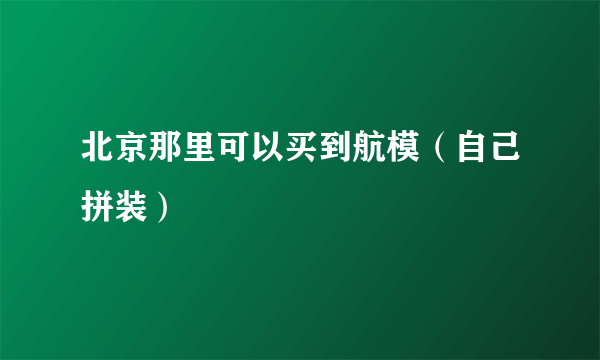 北京那里可以买到航模（自己拼装）